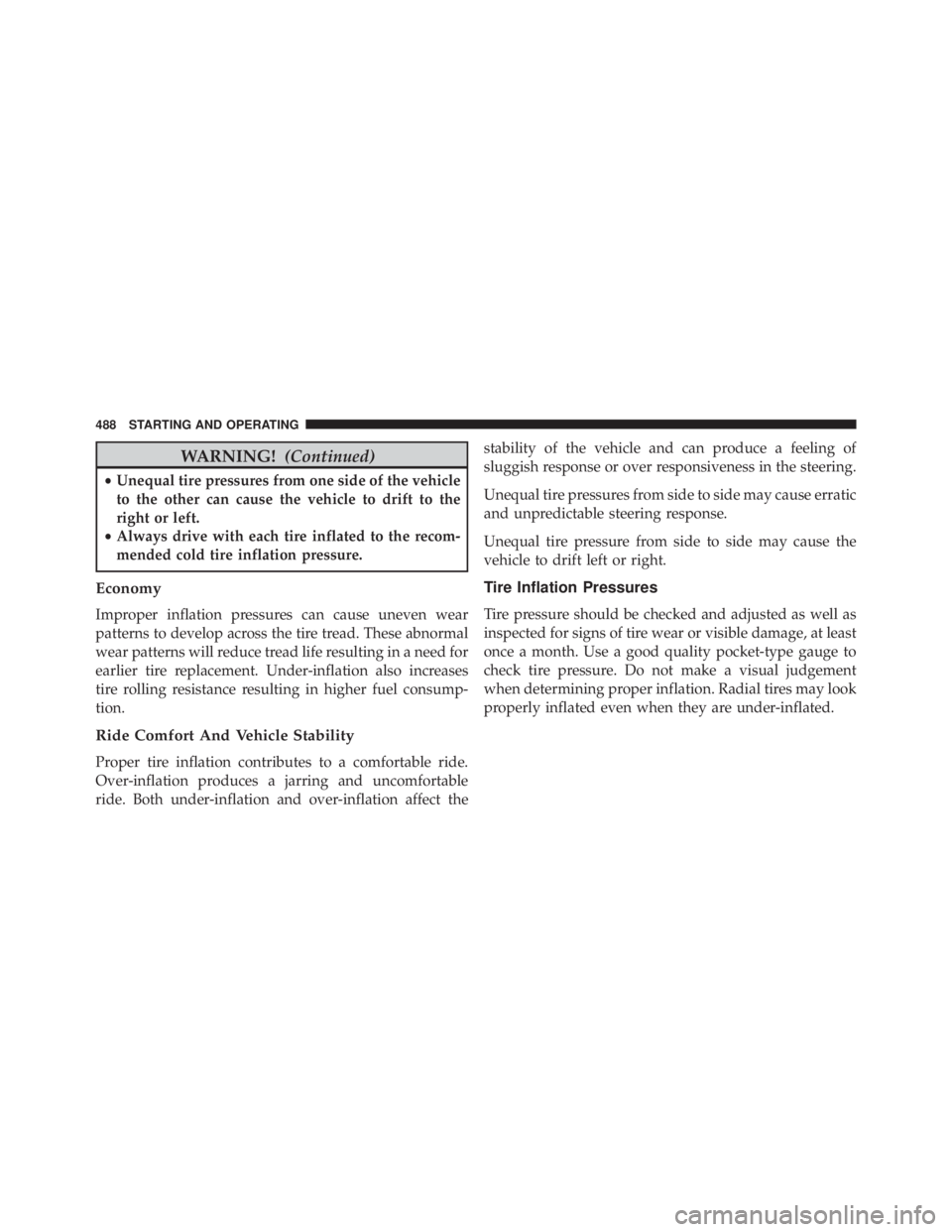 488 STARTING AND OPERATING

WARNING! (Continued)

• Unequal tire pressures from one side of the vehicle to the other can cause the vehicle to drift to the right or left.
• Always drive with each tire inflated to the recommended cold tire inflation pressure.

Economy

Improper inflation pressures can cause uneven wear patterns to develop across the tire tread. These abnormal wear patterns will reduce tread life resulting in a need for earlier tire replacement. Under-inflation also increases tire rolling resistance resulting in higher fuel consumption.

Ride Comfort And Vehicle Stability

Proper tire inflation contributes to a comfortable ride. Over-inflation produces a jarring and uncomfortable ride. Both under-inflation and over-inflation affect the stability of the vehicle and can produce a feeling of sluggish response or over responsiveness in the steering.

Unequal tire pressures from side to side may cause erratic and unpredictable steering response.

Unequal tire pressure from side to side may cause the vehicle to drift left or right.

Tire Inflation Pressures

Tire pressure should be checked and adjusted as well as inspected for signs of tire wear or visible damage, at least once a month. Use a good quality pocket-type gauge to check tire pressure. Do not make a visual judgement when determining proper inflation. Radial tires may look properly inflated even when they are under-inflated.

carmanualsonline.info